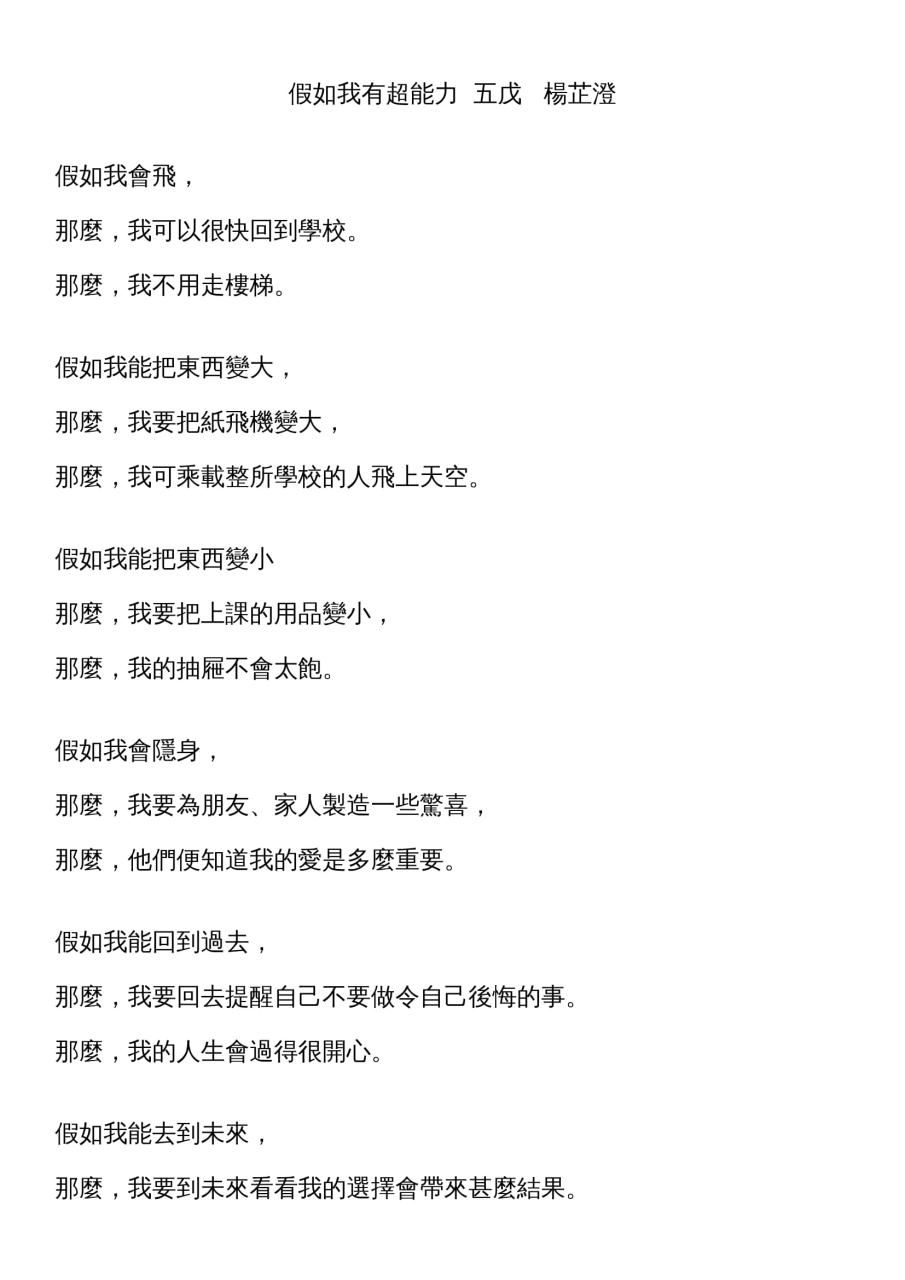 假如我有超能力 五戊 楊芷澄

假如我會飛，

那麼，我可以很快回到學校。

那麼，我不用走樓梯。

假如我能把東西變大，

那麼，我要把紙飛機變大，

那麼，我可乘載整所學校的人飛上天空。

假如我能把東西變小

那麼，我要把上課的用品變小，

那麼，我的抽屜不會太飽。

假如我會隱身，

那麼，我要為朋友、家人製造一些驚喜，

那麼，他們便知道我的愛是多麼重要。

假如我能回到過去，

那麼，我要回去提醒自己不要做令自己後悔的事。

那麼，我的人生會過得很開心。

假如我能去到未來，

那麼，我要到未來看看我的選擇會帶來甚麼結果。